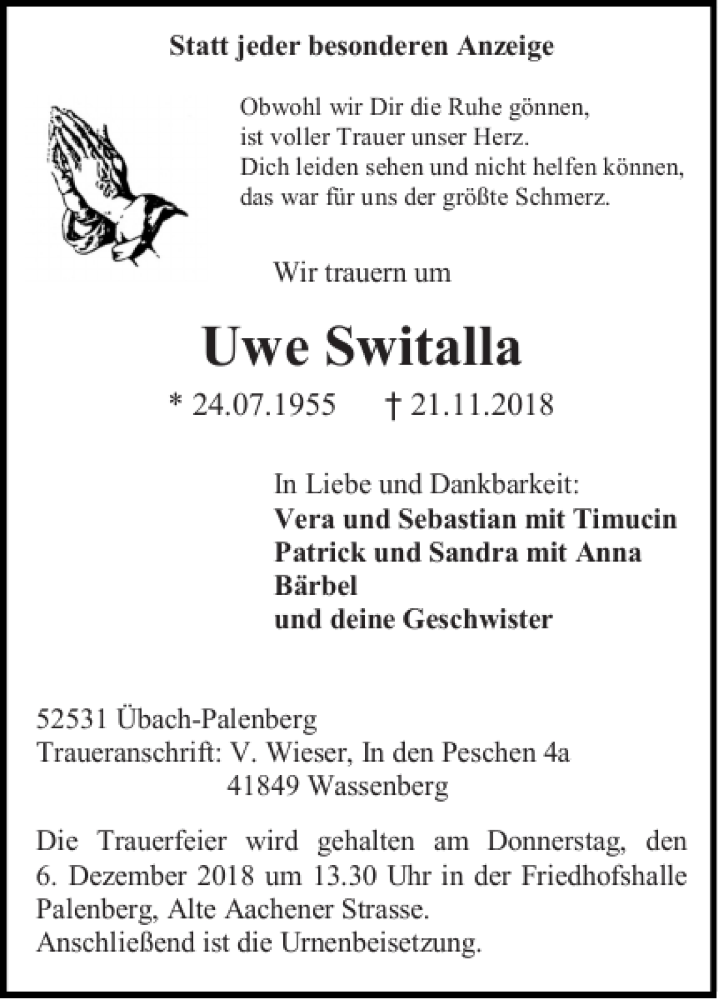 Statt jeder besonderen Anzeige

Obwohl wir Dir die Ruhe gönnen,
ist voller Trauer unser Herz.
Dich leiden sehen und nicht helfen können,
das war für uns der größte Schmerz.

Wir trauern um

Uwe Switalla

* 24.07.1955 † 21.11.2018

In Liebe und Dankbarkeit:
Vera und Sebastian mit Timucin
Patrick und Sandra mit Anna
Bärbel
und deine Geschwister

52531 Übach-Palenberg
Traueranschrift: V. Wieser, In den Peschen 4a
41849 Wassenberg

Die Trauerfeier wird gehalten am Donnerstag, den 6. Dezember 2018 um 13.30 Uhr in der Friedhofshalle Palenberg, Alte Aachener Strasse.
Anschließend ist die Urnenbeisetzung.